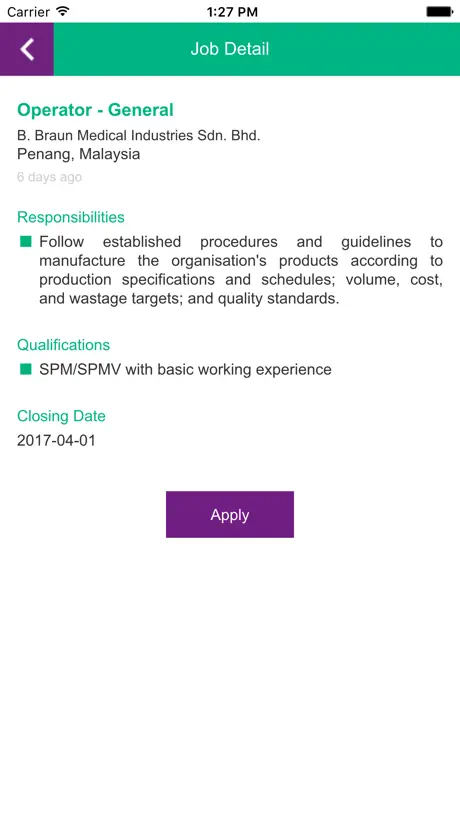 Carrier 1:27 PM

Job Detail

Operator - General

B. Braun Medical Industries Sdn. Bhd.
Penang, Malaysia
6 days ago

Responsibilities

Follow established procedures and guidelines to manufacture the organisation's products according to production specifications and schedules; volume, cost, and wastage targets; and quality standards.

Qualifications

SPM/SPMV with basic working experience

Closing Date

2017-04-01

Apply